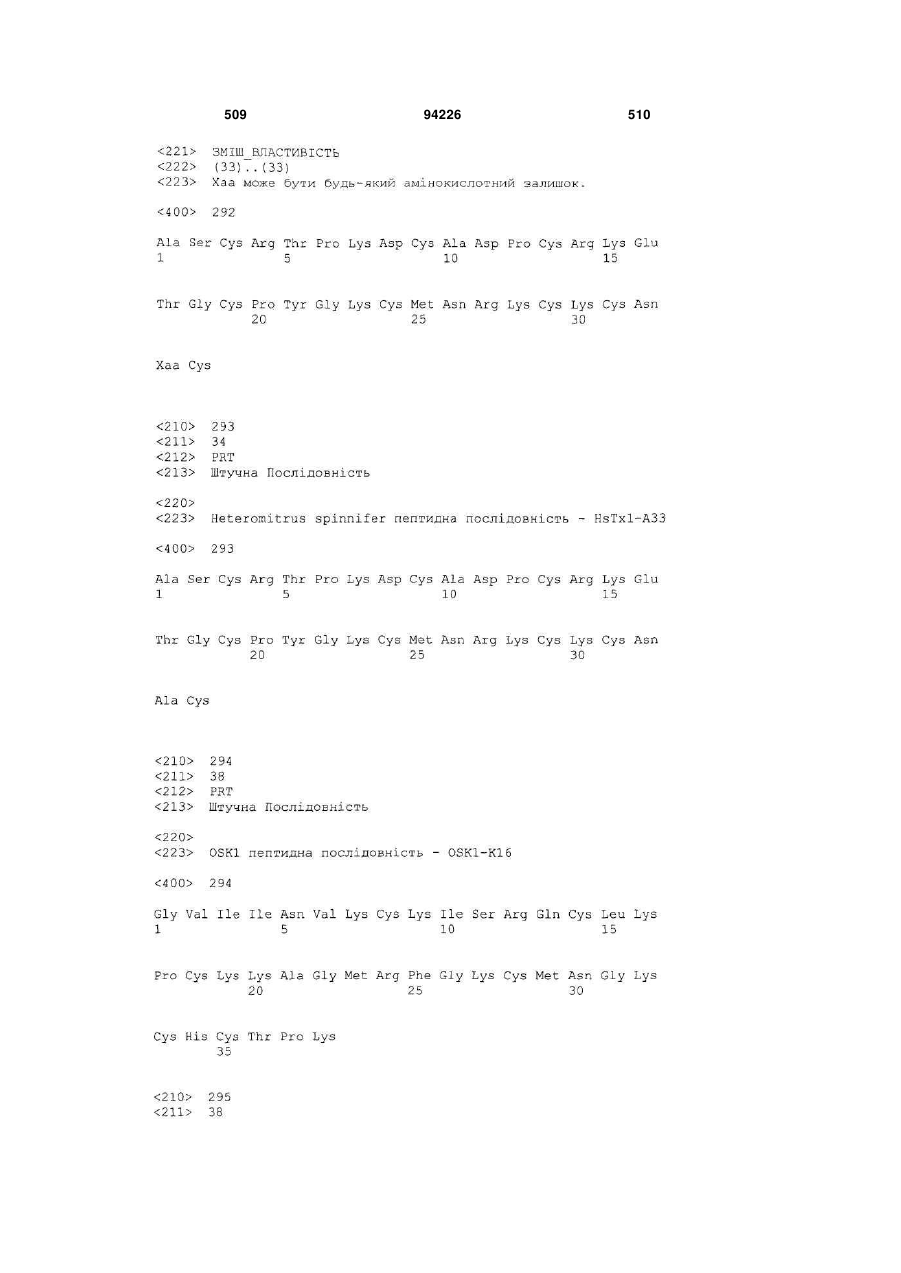 509                                    94226                                    510

<221>  ЗМІШ_ВЛАСТИВІСТЬ
<222>  (33)..(33)
<223>  Xaa може бути будь-який амінокислотний залишок.

<400>  292

Ala Ser Cys Arg Thr Pro Lys Asp Cys Ala Asp Pro Cys Arg Lys Glu
1               5                   10                  15

Thr Gly Cys Pro Tyr Gly Lys Cys Met Asn Arg Lys Cys Lys Cys Asn
            20                  25                  30

Xaa Cys

<210>  293
<211>  34
<212>  PRT
<213>  Штучна Послідовність

<220>
<223>  Heteromitrus spinnifer пептидна послідовність - HsTx1-A33

<400>  293

Ala Ser Cys Arg Thr Pro Lys Asp Cys Ala Asp Pro Cys Arg Lys Glu
1               5                   10                  15

Thr Gly Cys Pro Tyr Gly Lys Cys Met Asn Arg Lys Cys Lys Cys Asn
            20                  25                  30

Ala Cys

<210>  294
<211>  38
<212>  PRT
<213>  Штучна Послідовність

<220>
<223>  OSK1 пептидна послідовність - OSK1-K16

<400>  294

Gly Val Ile Ile Asn Val Lys Cys Lys Ile Ser Arg Gln Cys Leu Lys
1               5                   10                  15

Pro Cys Lys Lys Ala Gly Met Arg Phe Gly Lys Cys Met Asn Gly Lys
            20                  25                  30

Cys His Cys Thr Pro Lys
        35

<210>  295
<211>  38